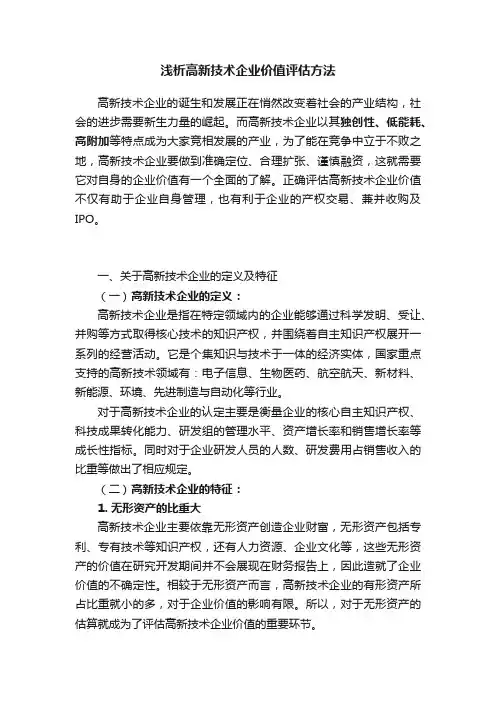 浅析高新技术企业价值评估方法

高新技术企业的诞生和发展正在悄然改变着社会的产业结构，社会的进步需要新生力量的崛起。而高新技术企业以其独创性、低能耗、高附加等特点成为大家竞相发展的产业，为了能在竞争中立于不败之地，高新技术企业要做到准确定位、合理扩张、谨慎融资，这就需要它对自身的企业价值有一个全面的了解。正确评估高新技术企业价值不仅有助于企业自身管理，也有利于企业的产权交易、兼并收购及IPO。

一、关于高新技术企业的定义及特征

（一）高新技术企业的定义：

高新技术企业是指在特定领域内的企业能够通过科学发明、受让、并购等方式取得核心技术的知识产权，并围绕着自主知识产权展开一系列的经营活动。它是个集知识与技术于一体的经济实体，国家重点支持的高新技术领域有：电子信息、生物医药、航空航天、新材料、新能源、环境、先进制造与自动化等行业。

对于高新技术企业的认定主要是衡量企业的核心自主知识产权、科技成果转化能力、研发组的管理水平、资产增长率和销售增长率等成长性指标。同时对于企业研发人员的人数、研发费用占销售收入的比重等做出了相应规定。

（二）高新技术企业的特征：

1. 无形资产的比重大

高新技术企业主要依靠无形资产创造企业财富，无形资产包括专利、专有技术等知识产权，还有人力资源、企业文化等，这些无形资产的价值在研究开发期间并不会展现在财务报告上，因此造就了企业价值的不确定性。相较于无形资产而言，高新技术企业的有形资产所占比重就小的多，对于企业价值的影响有限。所以，对于无形资产的估算就成为了评估高新技术企业价值的重要环节。